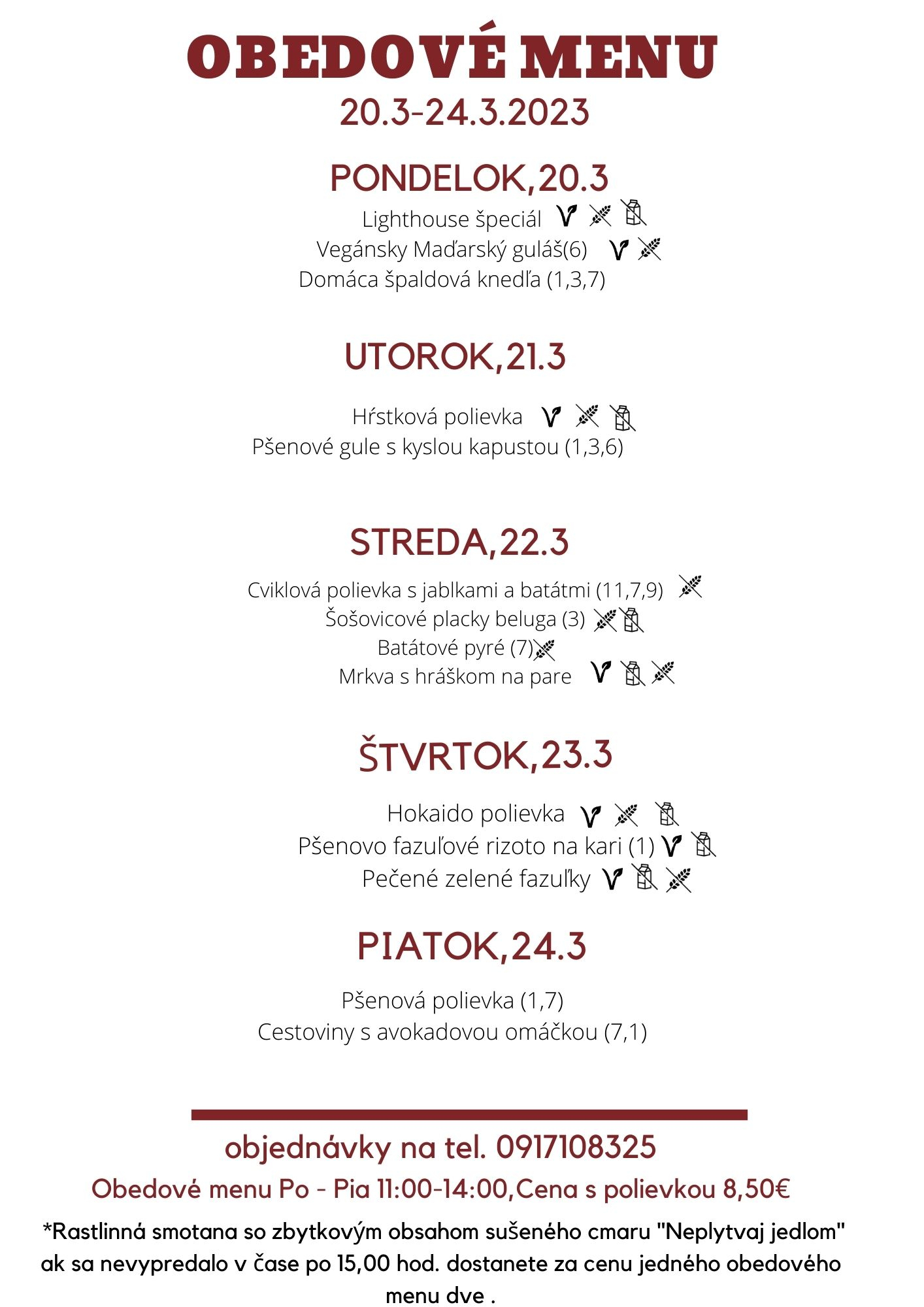 OBEDOVÉ MENU
20.3-24.3.2023

PONDELOK,20.3
Lighthouse špeciál
Vegánsky Maďarský guláš(6)
Domáca špaldová knedľa (1,3,7)

UTOROK,21.3
Hŕstková polievka
Pšenové gule s kyslou kapustou (1,3,6)

STREDA,22.3
Cviklová polievka s jablkami a batátmi (11,7,9)
Šošovicové placky beluga (3)
Batátové pyré (7)
Mrkva s hráškom na pare

ŠTVRTOK,23.3
Hokaido polievka
Pšenovo fazuľové rizoto na kari (1)
Pečené zelené fazuľky

PIATOK,24.3
Pšenová polievka (1,7)
Cestoviny s avokadovou omáčkou (7,1)

objednávky na tel. 0917108325
Obedové menu Po - Pia 11:00-14:00,Cena s polievkou 8,50€
*Rastlinná smotana so zbytkovým obsahom sušeného cmaru "Neplytvaj jedlom" ak sa nevypredalo v čase po 15,00 hod. dostanete za cenu jedného obedového menu dve .